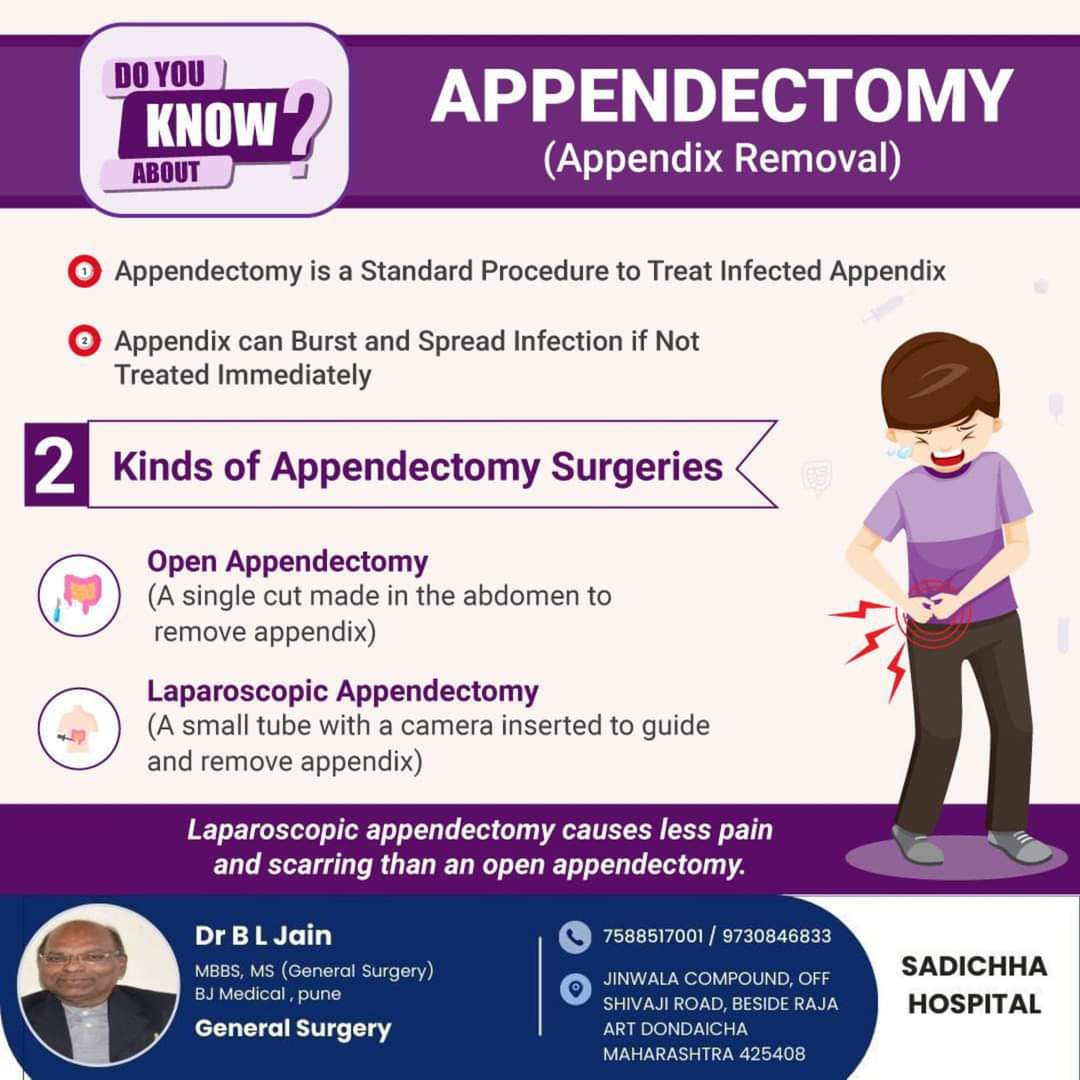 DO YOU KNOW ABOUT ?

APPENDECTOMY
(Appendix Removal)

1 Appendectomy is a Standard Procedure to Treat Infected Appendix

2 Appendix can Burst and Spread Infection if Not Treated Immediately

2 Kinds of Appendectomy Surgeries

Open Appendectomy
(A single cut made in the abdomen to remove appendix)

Laparoscopic Appendectomy
(A small tube with a camera inserted to guide and remove appendix)

Laparoscopic appendectomy causes less pain and scarring than an open appendectomy.

Dr B L Jain
MBBS, MS (General Surgery)
BJ Medical , pune
General Surgery

7588517001 / 9730846833

JINWALA COMPOUND, OFF SHIVAJI ROAD, BESIDE RAJA ART DONDAICHA MAHARASHTRA 425408

SADICHHA HOSPITAL